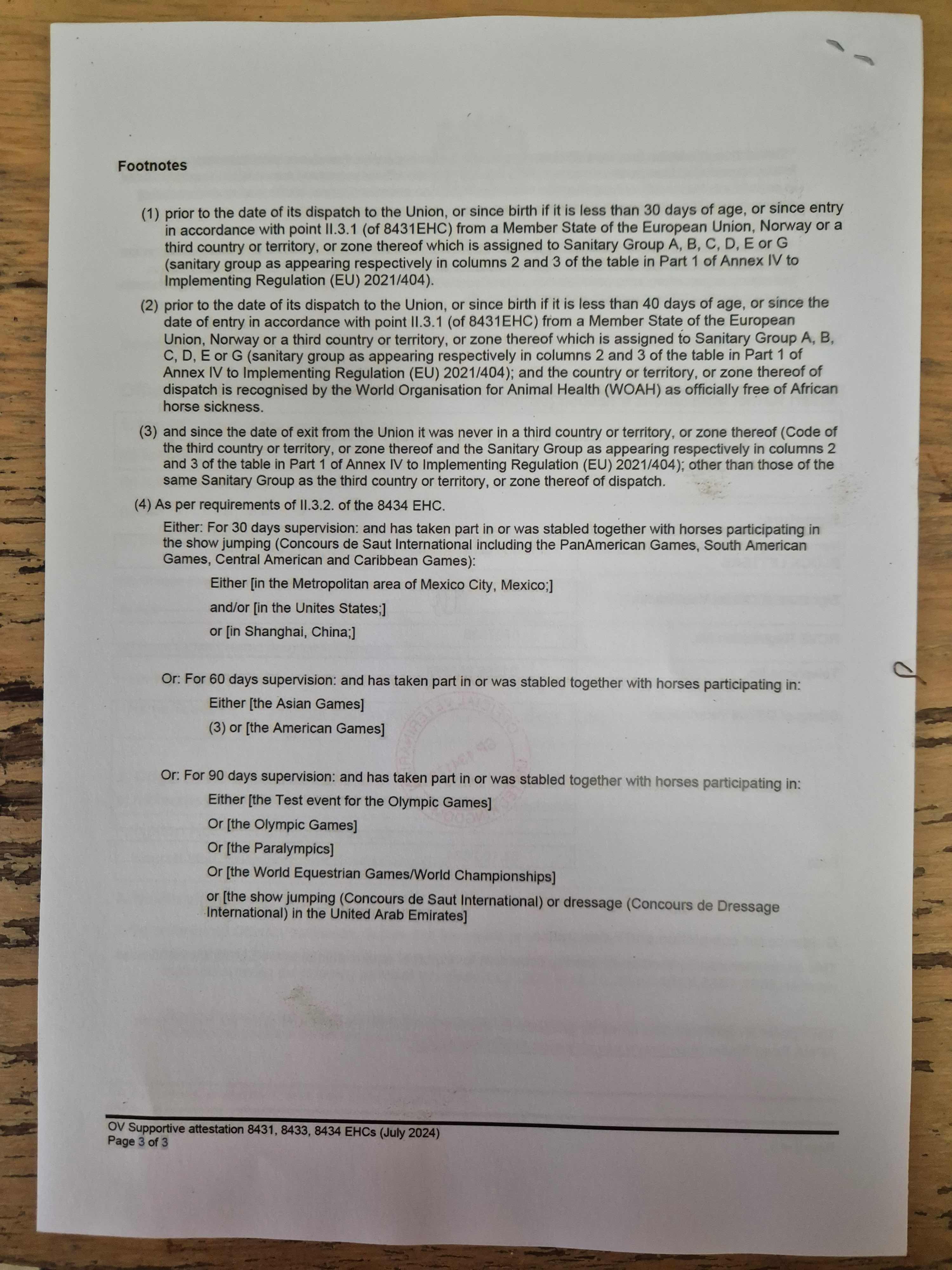 Footnotes

(1) prior to the date of its dispatch to the Union, or since birth if it is less than 30 days of age, or since entry in accordance with point II.3.1 (of 8431EHC) from a Member State of the European Union, Norway or a third country or territory, or zone thereof which is assigned to Sanitary Group A, B, C, D, E or G (sanitary group as appearing respectively in columns 2 and 3 of the table in Part 1 of Annex IV to Implementing Regulation (EU) 2021/404).

(2) prior to the date of its dispatch to the Union, or since birth if it is less than 40 days of age, or since the date of entry in accordance with point II.3.1 (of 8431EHC) from a Member State of the European Union, Norway or a third country or territory, or zone thereof which is assigned to Sanitary Group A, B, C, D, E or G (sanitary group as appearing respectively in columns 2 and 3 of the table in Part 1 of Annex IV to Implementing Regulation (EU) 2021/404); and the country or territory, or zone thereof of dispatch is recognised by the World Organisation for Animal Health (WOAH) as officially free of African horse sickness.

(3) and since the date of exit from the Union it was never in a third country or territory, or zone thereof (Code of the third country or territory, or zone thereof and the Sanitary Group as appearing respectively in columns 2 and 3 of the table in Part 1 of Annex IV to Implementing Regulation (EU) 2021/404); other than those of the same Sanitary Group as the third country or territory, or zone thereof of dispatch.

(4) As per requirements of II.3.2. of the 8434 EHC.

Either: For 30 days supervision: and has taken part in or was stabled together with horses participating in the show jumping (Concours de Saut International including the PanAmerican Games, South American Games, Central American and Caribbean Games):

Either [in the Metropolitan area of Mexico City, Mexico;]

and/or [in the Unites States;]

or [in Shanghai, China;]

Or: For 60 days supervision: and has taken part in or was stabled together with horses participating in:

Either [the Asian Games]

(3) or [the American Games]

Or: For 90 days supervision: and has taken part in or was stabled together with horses participating in:

Either [the Test event for the Olympic Games]

Or [the Olympic Games]

Or [the Paralympics]

Or [the World Equestrian Games/World Championships]

or [the show jumping (Concours de Saut International) or dressage (Concours de Dressage International) in the United Arab Emirates]

OV Supportive attestation 8431, 8433, 8434 EHCs (July 2024)
Page 3 of 3